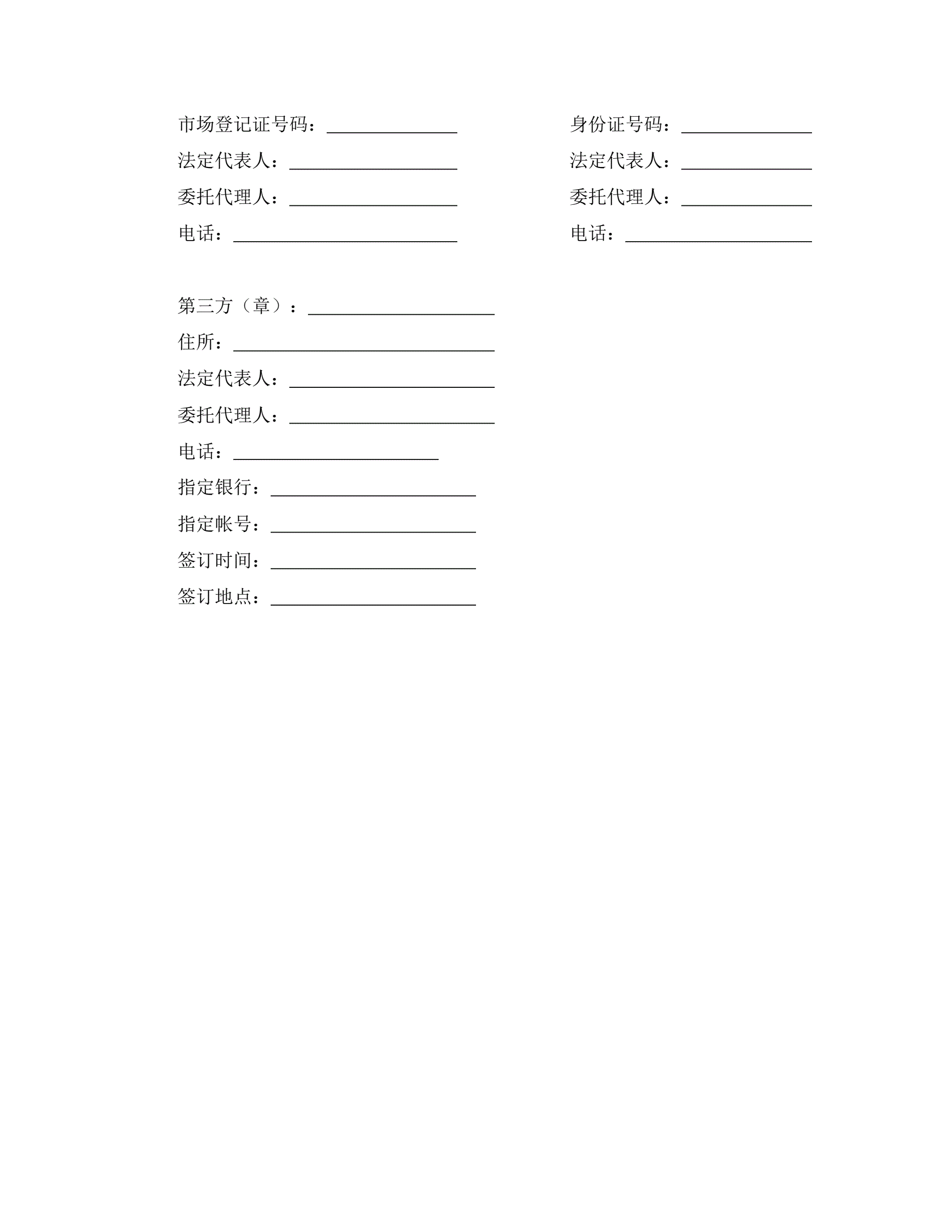 市场登记证号码：______________

法定代表人：__________________

委托代理人：__________________

电话：________________________

身份证号码：______________

法定代表人：______________

委托代理人：______________

电话：____________________

第三方（章）：____________________

住所：____________________________

法定代表人：______________________

委托代理人：______________________

电话：______________________

指定银行：______________________

指定帐号：______________________

签订时间：______________________

签订地点：______________________